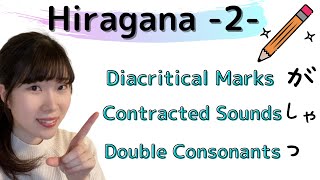 Hiragana -2-

Diacritical Marks が

Contracted Sounds しゃ

Double Consonants っ